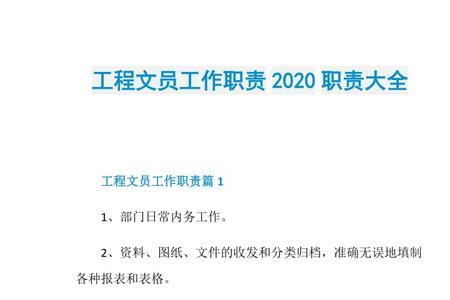 工程文员工作职责 2020 职责大全

工程文员工作职责篇 1

1、部门日常内务工作。

2、资料、图纸、文件的收发和分类归档，准确无误地填制各种报表和表格。